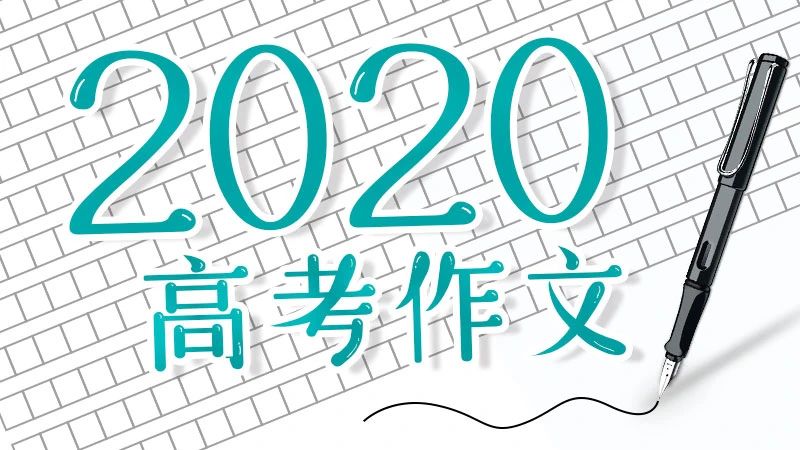 2020
高考作文